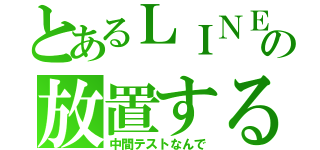 とあるＬＩＮＥの
放置する
中間テストなんで